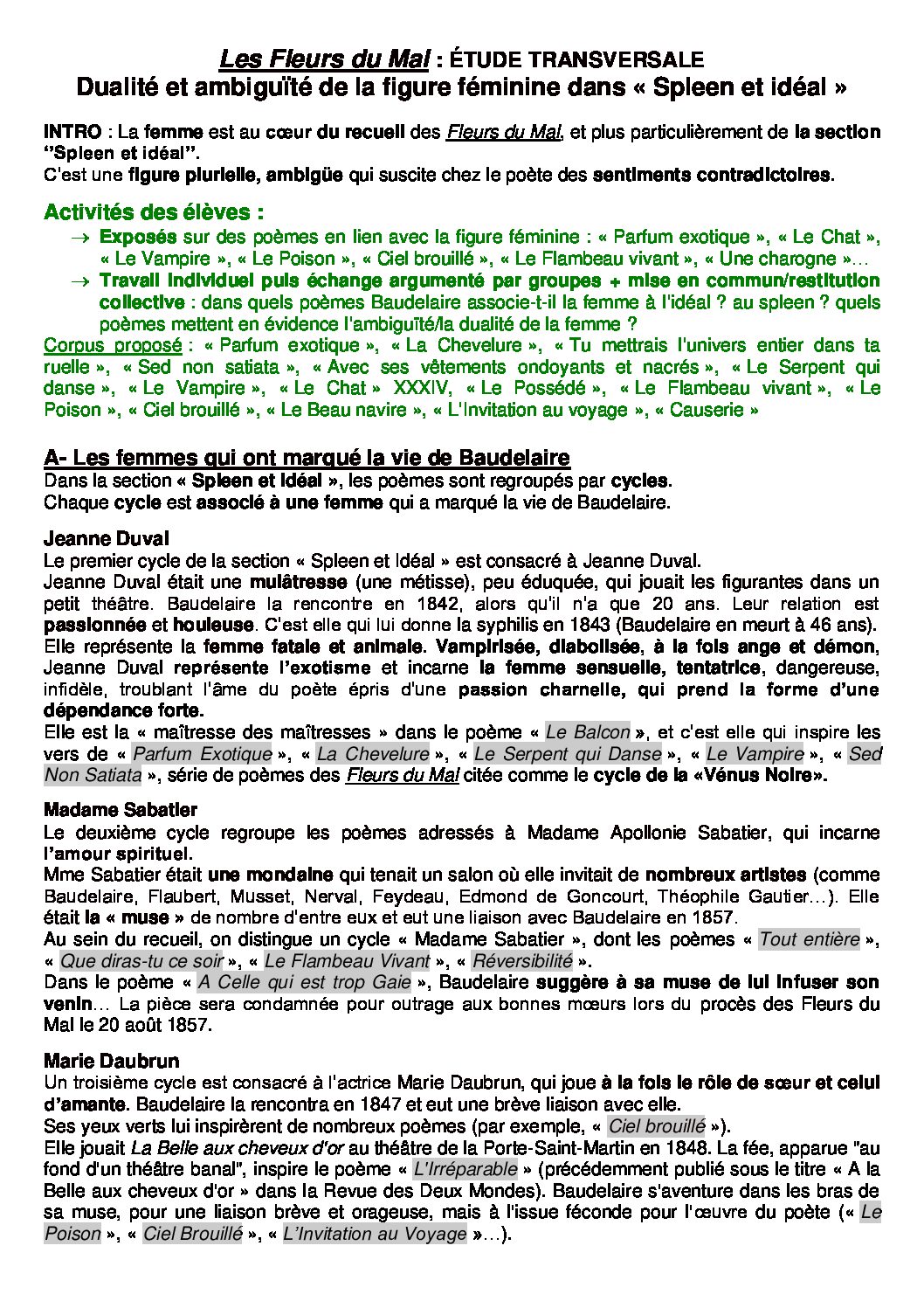 Les Fleurs du Mal : ÉTUDE TRANSVERSALE
Dualité et ambiguïté de la figure féminine dans « Spleen et idéal »

INTRO : La femme est au cœur du recueil des Fleurs du Mal, et plus particulièrement de la section "Spleen et idéal".
C'est une figure plurielle, ambigüe qui suscite chez le poète des sentiments contradictoires.

Activités des élèves :
→ Exposés sur des poèmes en lien avec la figure féminine : « Parfum exotique », « Le Chat », « Le Vampire », « Le Poison », « Ciel brouillé », « Le Flambeau vivant », « Une charogne »…
→ Travail individuel puis échange argumenté par groupes + mise en commun/restitution collective : dans quels poèmes Baudelaire associe-t-il la femme à l'idéal ? au spleen ? quels poèmes mettent en évidence l'ambiguïté/la dualité de la femme ?

Corpus proposé : « Parfum exotique », « La Chevelure », « Tu mettrais l'univers entier dans ta ruelle », « Sed non satiata », « Avec ses vêtements ondoyants et nacrés », « Le Serpent qui danse », « Le Vampire », « Le Chat » XXXIV, « Le Possédé », « Le Flambeau vivant », « Le Poison », « Ciel brouillé », « Le Beau navire », « L'Invitation au voyage », « Causerie »

A- Les femmes qui ont marqué la vie de Baudelaire
Dans la section « Spleen et Idéal », les poèmes sont regroupés par cycles.
Chaque cycle est associé à une femme qui a marqué la vie de Baudelaire.

Jeanne Duval
Le premier cycle de la section « Spleen et Idéal » est consacré à Jeanne Duval.
Jeanne Duval était une mulâtresse (une métisse), peu éduquée, qui jouait les figurantes dans un petit théâtre. Baudelaire la rencontre en 1842, alors qu'il n'a que 20 ans. Leur relation est passionnée et houleuse. C'est elle qui lui donne la syphilis en 1843 (Baudelaire en meurt à 46 ans).
Elle représente la femme fatale et animale. Vampirisée, diabolisée, à la fois ange et démon, Jeanne Duval représente l'exotisme et incarne la femme sensuelle, tentatrice, dangereuse, infidèle, troublant l'âme du poète épris d'une passion charnelle, qui prend la forme d'une dépendance forte.
Elle est la « maîtresse des maîtresses » dans le poème « Le Balcon », et c'est elle qui inspire les vers de « Parfum Exotique », « La Chevelure », « Le Serpent qui Danse », « Le Vampire », « Sed Non Satiata », série de poèmes des Fleurs du Mal citée comme le cycle de la «Vénus Noire».

Madame Sabatier
Le deuxième cycle regroupe les poèmes adressés à Madame Apollonie Sabatier, qui incarne l'amour spirituel.
Mme Sabatier était une mondaine qui tenait un salon où elle invitait de nombreux artistes (comme Baudelaire, Flaubert, Musset, Nerval, Feydeau, Edmond de Goncourt, Théophile Gautier…). Elle était la « muse » de nombre d'entre eux et eut une liaison avec Baudelaire en 1857.
Au sein du recueil, on distingue un cycle « Madame Sabatier », dont les poèmes « Tout entière », « Que diras-tu ce soir », « Le Flambeau Vivant », « Réversibilité ».
Dans le poème « A Celle qui est trop Gaie », Baudelaire suggère à sa muse de lui infuser son venin… La pièce sera condamnée pour outrage aux bonnes mœurs lors du procès des Fleurs du Mal le 20 août 1857.

Marie Daubrun
Un troisième cycle est consacré à l'actrice Marie Daubrun, qui joue à la fois le rôle de sœur et celui d'amante. Baudelaire la rencontra en 1847 et eut une brève liaison avec elle.
Ses yeux verts lui inspirèrent de nombreux poèmes (par exemple, « Ciel brouillé »).
Elle jouait La Belle aux cheveux d'or au théâtre de la Porte-Saint-Martin en 1848. La fée, apparue "au fond d'un théâtre banal", inspire le poème « L'Irréparable » (précédemment publié sous le titre « A la Belle aux cheveux d'or » dans la Revue des Deux Mondes). Baudelaire s'aventure dans les bras de sa muse, pour une liaison brève et orageuse, mais à l'issue féconde pour l'œuvre du poète (« Le Poison », « Ciel Brouillé », « L'Invitation au Voyage »…).